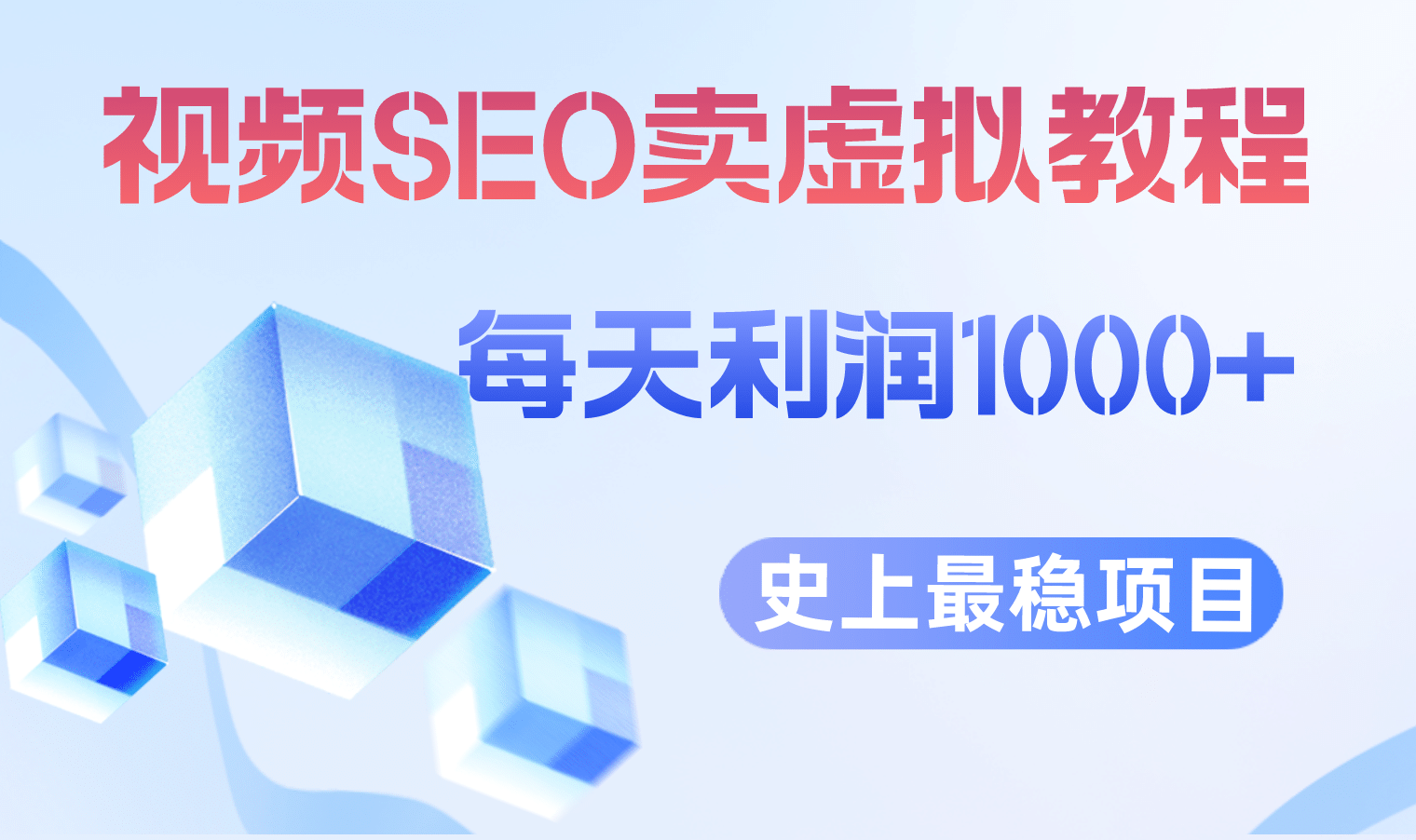 视频SEO卖虚拟教程

每天利润1000+

史上最稳项目